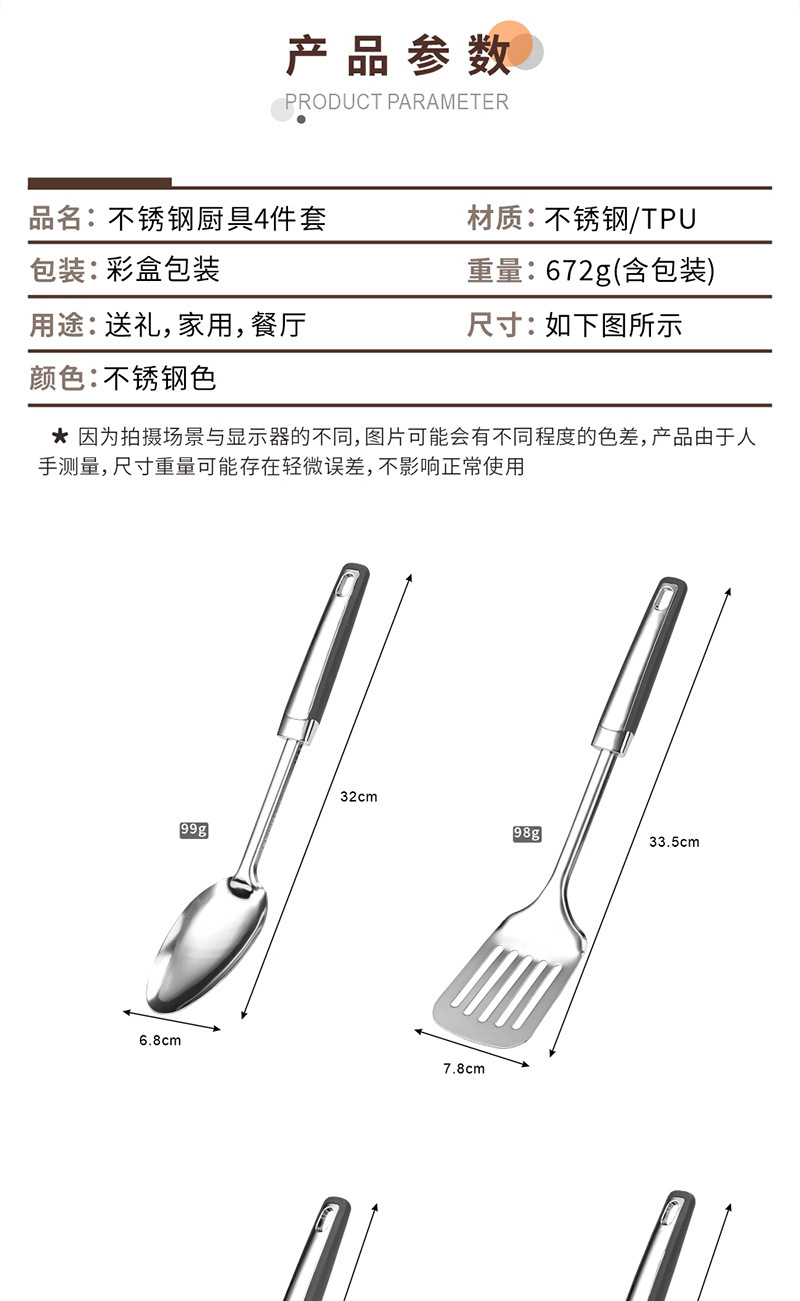 产品参数
PRODUCT PARAMETER

品名：不锈钢厨具4件套
材质：不锈钢/TPU

包装：彩盒包装
重量：672g(含包装)

用途：送礼，家用，餐厅
尺寸：如下图所示

颜色：不锈钢色

★ 因为拍摄场景与显示器的不同，图片可能会有不同程度的色差，产品由于人手测量，尺寸重量可能存在轻微误差，不影响正常使用

99g
32cm
6.8cm

98g
33.5cm
7.8cm